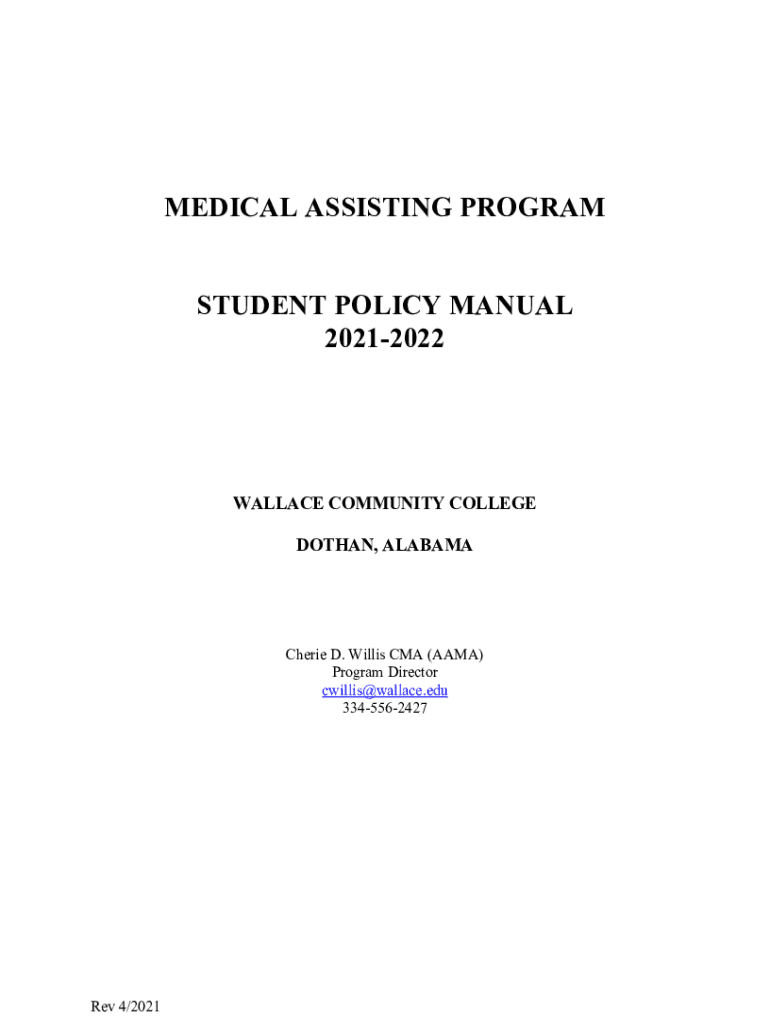 MEDICAL ASSISTING PROGRAM

STUDENT POLICY MANUAL
2021-2022

WALLACE COMMUNITY COLLEGE

DOTHAN, ALABAMA

Cherie D. Willis CMA (AAMA)
Program Director
cwillis@wallace.edu
334-556-2427

Rev 4/2021